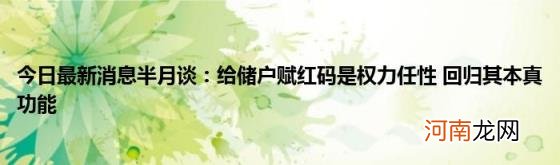 今日最新消息半月谈：给储户赋红码是权力任性 回归其本真功能

河南龙网